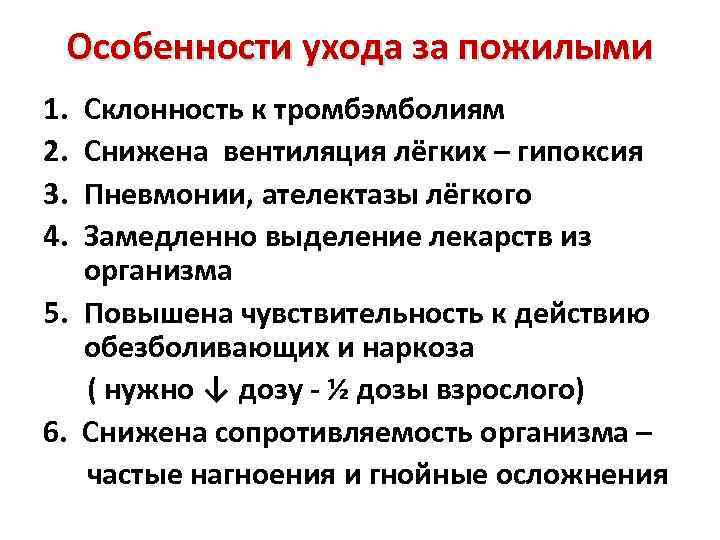 Особенности ухода за пожилыми

1. Склонность к тромбэмболиям
2. Снижена вентиляция лёгких – гипоксия
3. Пневмонии, ателектазы лёгкого
4. Замедленно выделение лекарств из организма
5. Повышена чувствительность к действию обезболивающих и наркоза

( нужно ↓ дозу - ½ дозы взрослого)

6. Снижена сопротивляемость организма – частые нагноения и гнойные осложнения